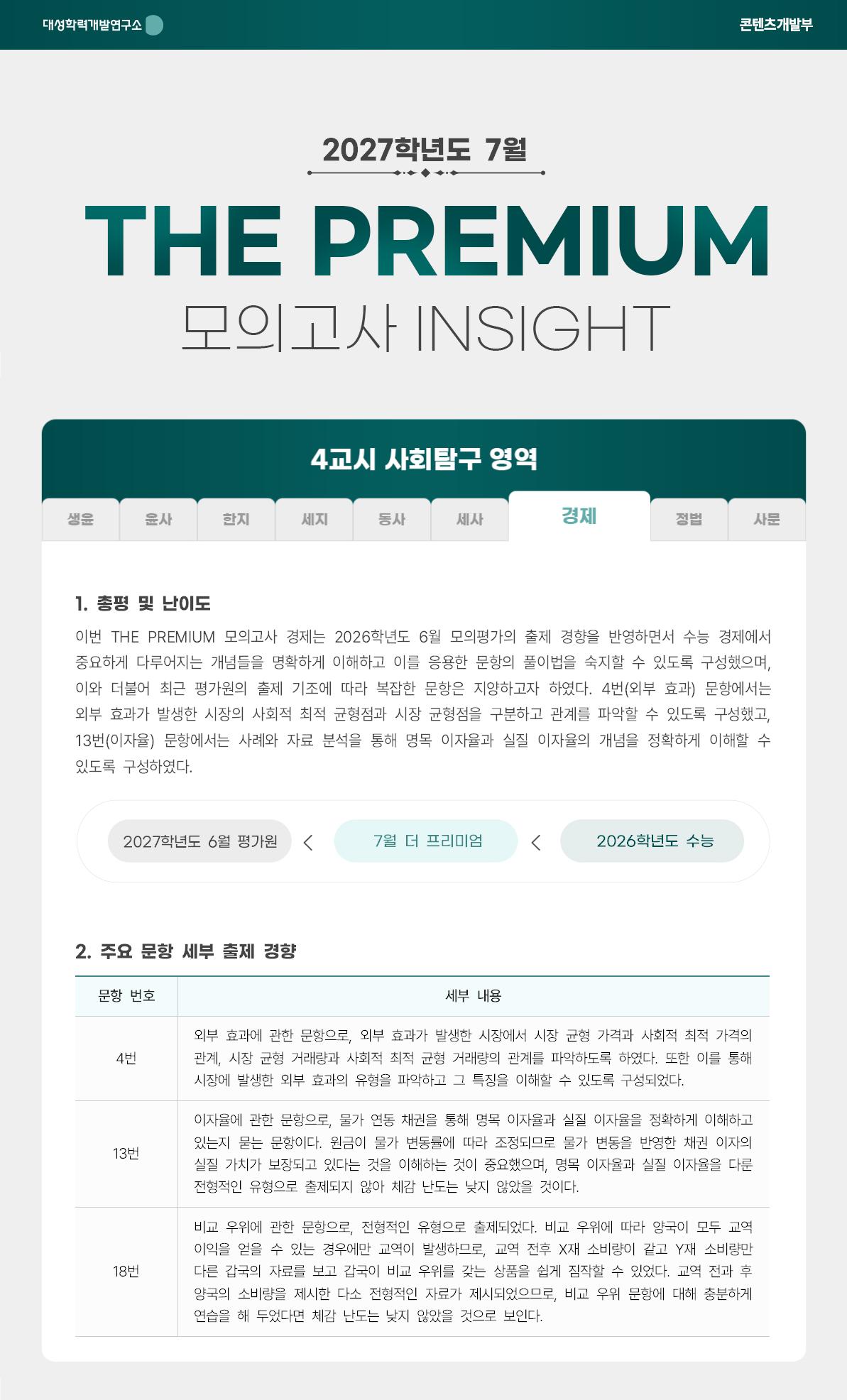 대성학력개발연구소

콘텐츠개발부

2027학년도 7월

THE PREMIUM

모의고사 INSIGHT

4교시 사회탐구 영역

생윤 윤사 한지 세지 동사 세사 경제 정법 사문

1. 총평 및 난이도

이번 THE PREMIUM 모의고사 경제는 2026학년도 6월 모의평가의 출제 경향을 반영하면서 수능 경제에서 중요하게 다루어지는 개념들을 명확하게 이해하고 이를 응용한 문항의 풀이법을 숙지할 수 있도록 구성했으며, 이와 더불어 최근 평가원의 출제 기조에 따라 복잡한 문항은 지양하고자 하였다. 4번(외부 효과) 문항에서는 외부 효과가 발생한 시장의 사회적 최적 균형점과 시장 균형점을 구분하고 관계를 파악할 수 있도록 구성했고, 13번(이자율) 문항에서는 사례와 자료 분석을 통해 명목 이자율과 실질 이자율의 개념을 정확하게 이해할 수 있도록 구성하였다.

2027학년도 6월 평가원 < 7월 더 프리미엄 < 2026학년도 수능

2. 주요 문항 세부 출제 경향

| 문항 번호 | 세부 내용 |
|---|---|
| 4번 | 외부 효과에 관한 문항으로, 외부 효과가 발생한 시장에서 시장 균형 가격과 사회적 최적 가격의 관계, 시장 균형 거래량과 사회적 최적 균형 거래량의 관계를 파악하도록 하였다. 또한 이를 통해 시장에 발생한 외부 효과의 유형을 파악하고 그 특징을 이해할 수 있도록 구성되었다. |
| 13번 | 이자율에 관한 문항으로, 물가 연동 채권을 통해 명목 이자율과 실질 이자율을 정확하게 이해하고 있는지 묻는 문항이다. 원금이 물가 변동률에 따라 조정되므로 물가 변동을 반영한 채권 이자의 실질 가치가 보장되고 있다는 것을 이해하는 것이 중요했으며, 명목 이자율과 실질 이자율을 다룬 전형적인 유형으로 출제되지 않아 체감 난도는 낮지 않았을 것이다. |
| 18번 | 비교 우위에 관한 문항으로, 전형적인 유형으로 출제되었다. 비교 우위에 따라 양국이 모두 교역 이익을 얻을 수 있는 경우에만 교역이 발생하므로, 교역 전후 X재 소비량이 같고 Y재 소비량만 다른 갑국의 자료를 보고 갑국이 비교 우위를 갖는 상품을 쉽게 짐작할 수 있었다. 교역 전과 후 양국의 소비량을 제시한 다소 전형적인 자료가 제시되었으므로, 비교 우위 문항에 대해 충분하게 연습을 해 두었다면 체감 난도는 낮지 않았을 것으로 보인다. |